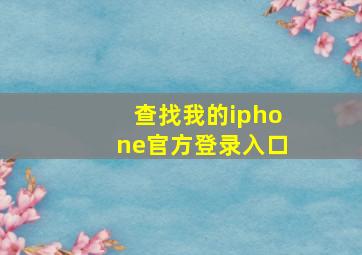 查找我的iphone官方登录入口